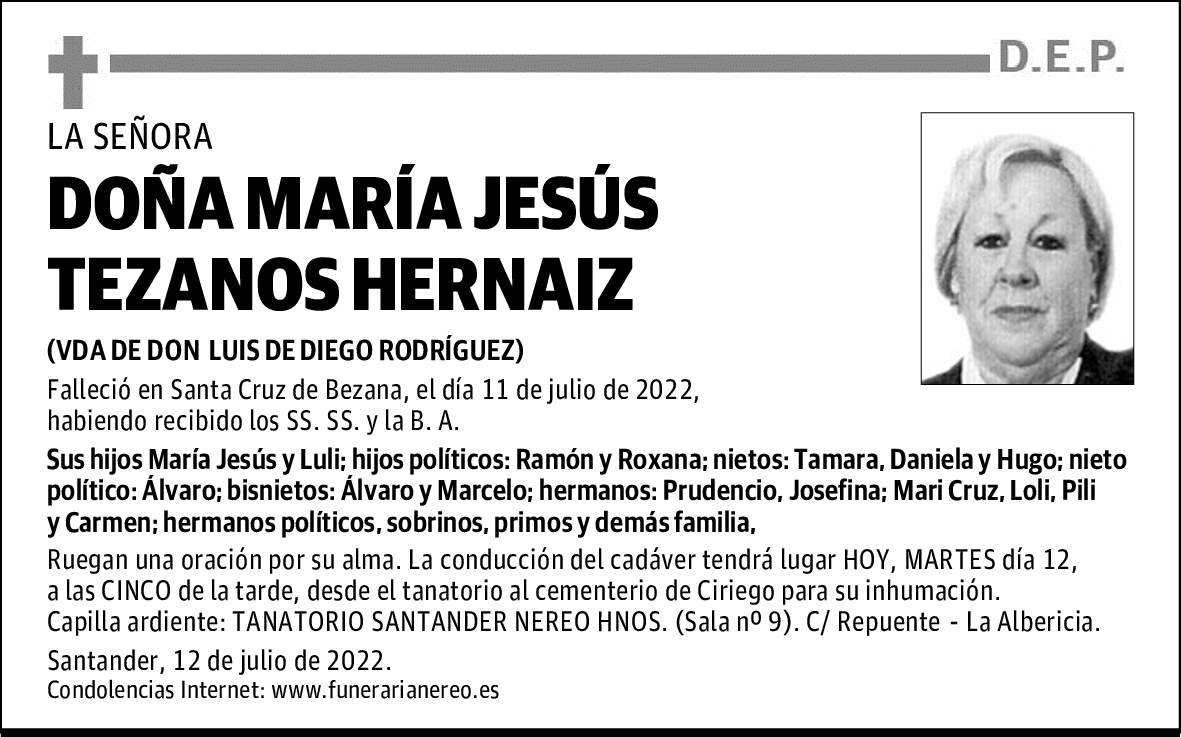 D.E.P.

LA SEÑORA

DOÑA MARÍA JESÚS TEZANOS HERNAIZ

(VDA DE DON LUIS DE DIEGO RODRÍGUEZ)

Falleció en Santa Cruz de Bezana, el día 11 de julio de 2022, habiendo recibido los SS. SS. y la B. A.

Sus hijos María Jesús y Luli; hijos políticos: Ramón y Roxana; nietos: Tamara, Daniela y Hugo; nieto político: Álvaro; bisnietos: Álvaro y Marcelo; hermanos: Prudencio, Josefina; Mari Cruz, Loli, Pili y Carmen; hermanos políticos, sobrinos, primos y demás familia,

Ruegan una oración por su alma. La conducción del cadáver tendrá lugar HOY, MARTES día 12, a las CINCO de la tarde, desde el tanatorio al cementerio de Ciriego para su inhumación.
Capilla ardiente: TANATORIO SANTANDER NEREO HNOS. (Sala nº 9). C/ Repuente - La Albericia.

Santander, 12 de julio de 2022.
Condolencias Internet: www.funerarianereo.es